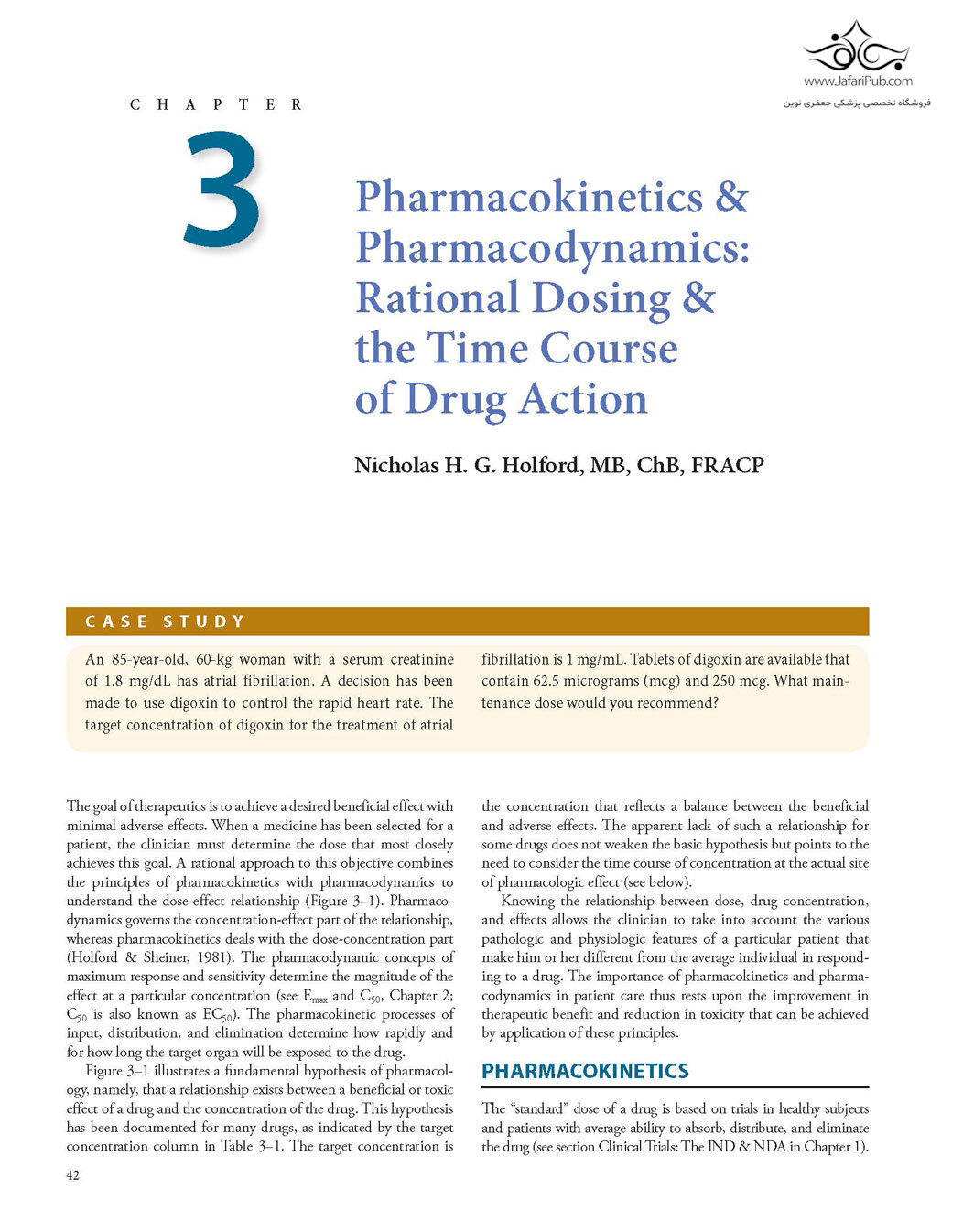 www.JafariPub.com
فروشگاه تخصصی پزشکی جعفری نوین

CHAPTER

3

Pharmacokinetics & Pharmacodynamics: Rational Dosing & the Time Course of Drug Action

Nicholas H. G. Holford, MB, ChB, FRACP

CASE STUDY

An 85-year-old, 60-kg woman with a serum creatinine of 1.8 mg/dL has atrial fibrillation. A decision has been made to use digoxin to control the rapid heart rate. The target concentration of digoxin for the treatment of atrial fibrillation is 1 mg/mL. Tablets of digoxin are available that contain 62.5 micrograms (mcg) and 250 mcg. What maintenance dose would you recommend?

The goal of therapeutics is to achieve a desired beneficial effect with minimal adverse effects. When a medicine has been selected for a patient, the clinician must determine the dose that most closely achieves this goal. A rational approach to this objective combines the principles of pharmacokinetics with pharmacodynamics to understand the dose-effect relationship (Figure 3–1). Pharmacodynamics governs the concentration-effect part of the relationship, whereas pharmacokinetics deals with the dose-concentration part (Holford & Sheiner, 1981). The pharmacodynamic concepts of maximum response and sensitivity determine the magnitude of the effect at a particular concentration (see $E_{max}$ and $C_{50}$, Chapter 2; $C_{50}$ is also known as $EC_{50}$). The pharmacokinetic processes of input, distribution, and elimination determine how rapidly and for how long the target organ will be exposed to the drug.

Figure 3–1 illustrates a fundamental hypothesis of pharmacology, namely, that a relationship exists between a beneficial or toxic effect of a drug and the concentration of the drug. This hypothesis has been documented for many drugs, as indicated by the target concentration column in Table 3–1. The target concentration is the concentration that reflects a balance between the beneficial and adverse effects. The apparent lack of such a relationship for some drugs does not weaken the basic hypothesis but points to the need to consider the time course of concentration at the actual site of pharmacologic effect (see below).

Knowing the relationship between dose, drug concentration, and effects allows the clinician to take into account the various pathologic and physiologic features of a particular patient that make him or her different from the average individual in responding to a drug. The importance of pharmacokinetics and pharmacodynamics in patient care thus rests upon the improvement in therapeutic benefit and reduction in toxicity that can be achieved by application of these principles.

PHARMACOKINETICS

The "standard" dose of a drug is based on trials in healthy subjects and patients with average ability to absorb, distribute, and eliminate the drug (see section Clinical Trials: The IND & NDA in Chapter 1).

42